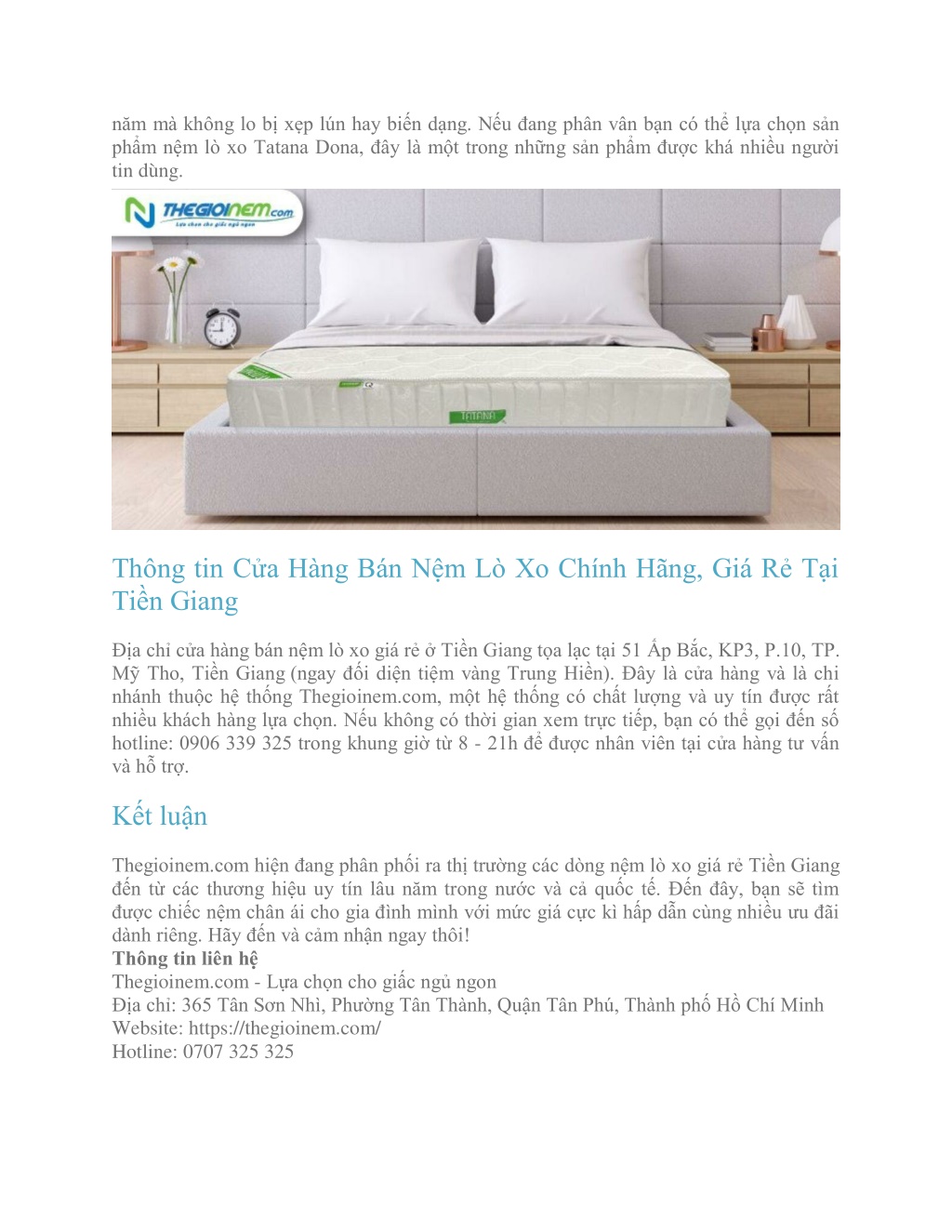 năm mà không lo bị xẹp lún hay biến dạng. Nếu đang phân vân bạn có thể lựa chọn sản phẩm nệm lò xo Tatana Dona, đây là một trong những sản phẩm được khá nhiều người tin dùng.

THEGIOINEM.com
Lựa chọn cho giấc ngủ ngon

TATANA

Thông tin Cửa Hàng Bán Nệm Lò Xo Chính Hãng, Giá Rẻ Tại Tiền Giang

Địa chỉ cửa hàng bán nệm lò xo giá rẻ ở Tiền Giang tọa lạc tại 51 Ấp Bắc, KP3, P.10, TP. Mỹ Tho, Tiền Giang (ngay đối diện tiệm vàng Trung Hiền). Đây là cửa hàng và là chi nhánh thuộc hệ thống Thegioinem.com, một hệ thống có chất lượng và uy tín được rất nhiều khách hàng lựa chọn. Nếu không có thời gian xem trực tiếp, bạn có thể gọi đến số hotline: 0906 339 325 trong khung giờ từ 8 - 21h để được nhân viên tại cửa hàng tư vấn và hỗ trợ.

Kết luận

Thegioinem.com hiện đang phân phối ra thị trường các dòng nệm lò xo giá rẻ Tiền Giang đến từ các thương hiệu uy tín lâu năm trong nước và cả quốc tế. Đến đây, bạn sẽ tìm được chiếc nệm chân ái cho gia đình mình với mức giá cực kì hấp dẫn cùng nhiều ưu đãi dành riêng. Hãy đến và cảm nhận ngay thôi!
Thông tin liên hệ
Thegioinem.com - Lựa chọn cho giấc ngủ ngon
Địa chỉ: 365 Tân Sơn Nhì, Phường Tân Thành, Quận Tân Phú, Thành phố Hồ Chí Minh
Website: https://thegioinem.com/
Hotline: 0707 325 325